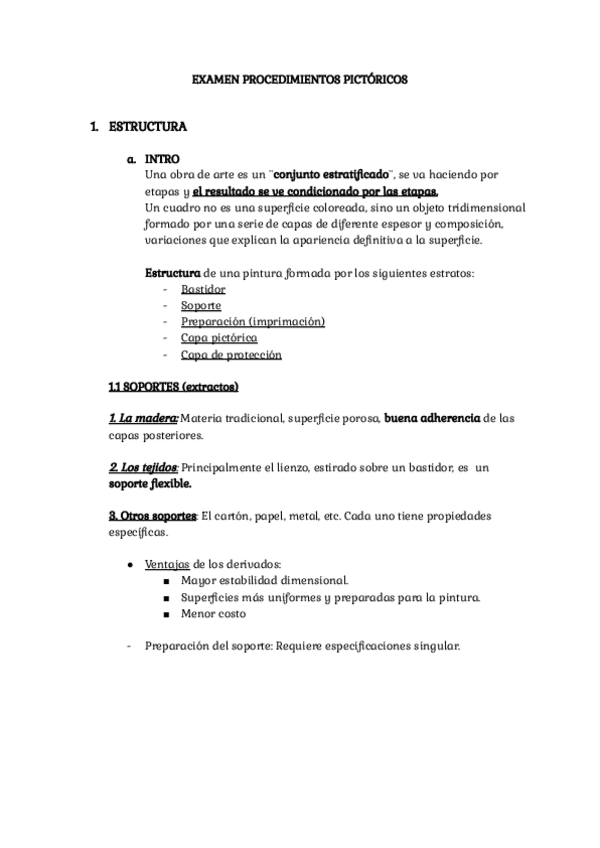 EXAMEN PROCEDIMIENTOS PICTÓRICOS

1. ESTRUCTURA

a. INTRO
Una obra de arte es un "conjunto estratificado", se va haciendo por etapas y el resultado se ve condicionado por las etapas.
Un cuadro no es una superficie coloreada, sino un objeto tridimensional formado por una serie de capas de diferente espesor y composición, variaciones que explican la apariencia definitiva a la superficie.

Estructura de una pintura formada por los siguientes estratos:
- Bastidor
- Soporte
- Preparación (imprimación)
- Capa pictórica
- Capa de protección

1.1 SOPORTES (extractos)

1. La madera: Materia tradicional, superficie porosa, buena adherencia de las capas posteriores.

2. Los tejidos: Principalmente el lienzo, estirado sobre un bastidor, es un soporte flexible.

3. Otros soportes: El cartón, papel, metal, etc. Cada uno tiene propiedades específicas.

● Ventajas de los derivados:
■ Mayor estabilidad dimensional.
■ Superficies más uniformes y preparadas para la pintura.
■ Menor costo

- Preparación del soporte: Requiere especificaciones singular.